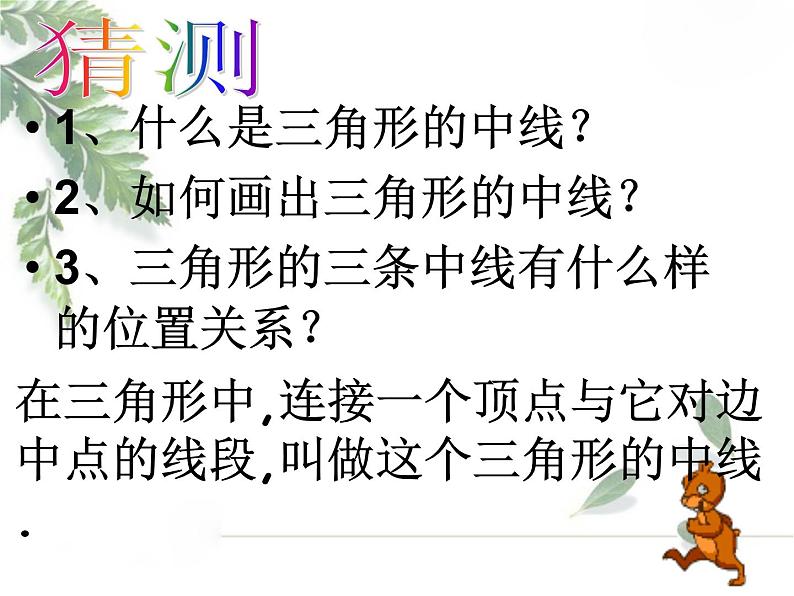 猜测

• 1、什么是三角形的中线？

• 2、如何画出三角形的中线？

• 3、三角形的三条中线有什么样的位置关系？

在三角形中,连接一个顶点与它对边中点的线段,叫做这个三角形的中线.